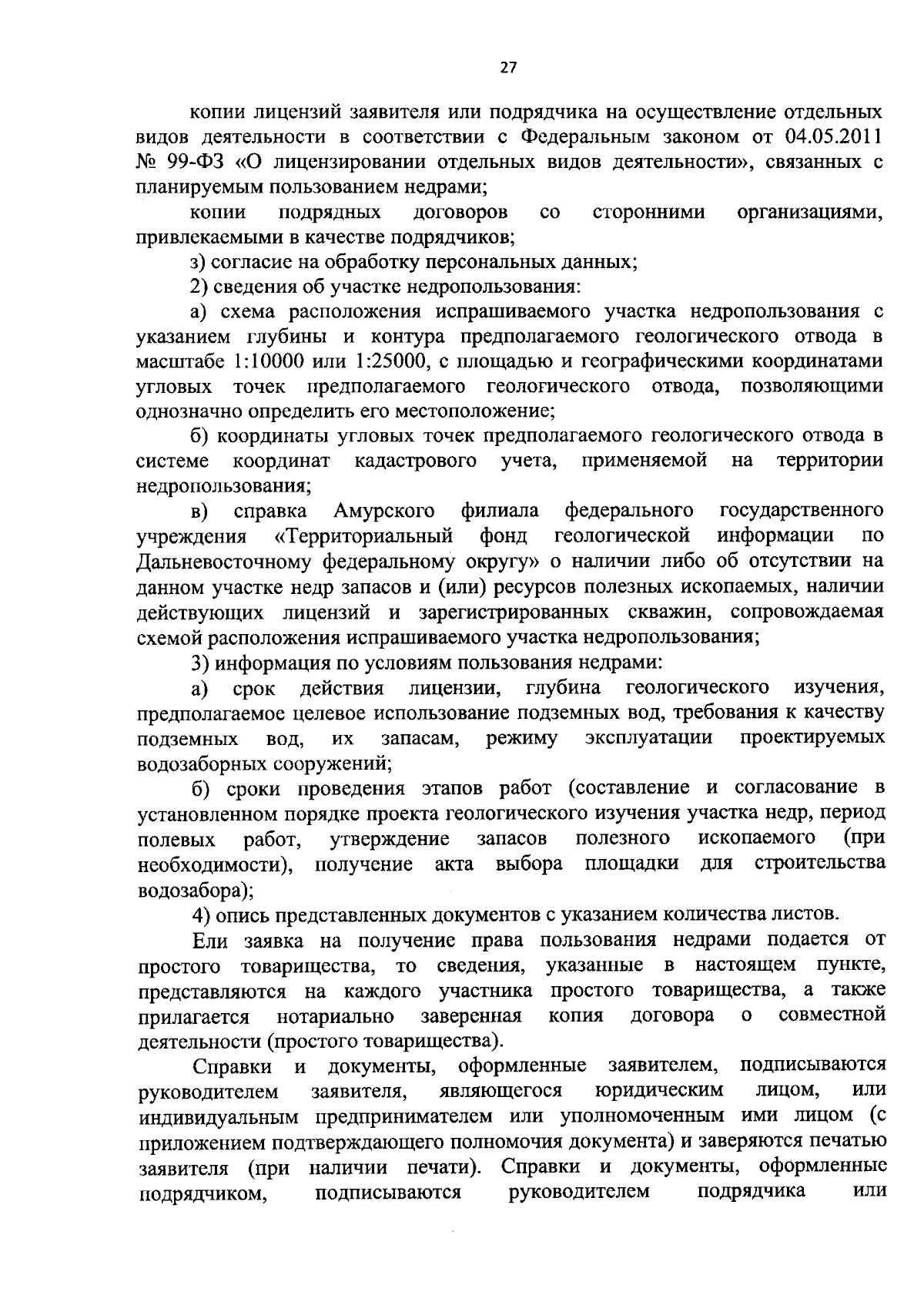 27

копии лицензий заявителя или подрядчика на осуществление отдельных видов деятельности в соответствии с Федеральным законом от 04.05.2011 № 99-ФЗ «О лицензировании отдельных видов деятельности», связанных с планируемым пользованием недрами;

копии подрядных договоров со сторонними организациями, привлекаемыми в качестве подрядчиков;

з) согласие на обработку персональных данных;

2) сведения об участке недропользования:

а) схема расположения испрашиваемого участка недропользования с указанием глубины и контура предполагаемого геологического отвода в масштабе 1:10000 или 1:25000, с площадью и географическими координатами угловых точек предполагаемого геологического отвода, позволяющими однозначно определить его местоположение;

б) координаты угловых точек предполагаемого геологического отвода в системе координат кадастрового учета, применяемой на территории недропользования;

в) справка Амурского филиала федерального государственного учреждения «Территориальный фонд геологической информации по Дальневосточному федеральному округу» о наличии либо об отсутствии на данном участке недр запасов и (или) ресурсов полезных ископаемых, наличии действующих лицензий и зарегистрированных скважин, сопровождаемая схемой расположения испрашиваемого участка недропользования;

3) информация по условиям пользования недрами:

а) срок действия лицензии, глубина геологического изучения, предполагаемое целевое использование подземных вод, требования к качеству подземных вод, их запасам, режиму эксплуатации проектируемых водозаборных сооружений;

б) сроки проведения этапов работ (составление и согласование в установленном порядке проекта геологического изучения участка недр, период полевых работ, утверждение запасов полезного ископаемого (при необходимости), получение акта выбора площадки для строительства водозабора);

4) опись представленных документов с указанием количества листов.

Ели заявка на получение права пользования недрами подается от простого товарищества, то сведения, указанные в настоящем пункте, представляются на каждого участника простого товарищества, а также прилагается нотариально заверенная копия договора о совместной деятельности (простого товарищества).

Справки и документы, оформленные заявителем, подписываются руководителем заявителя, являющегося юридическим лицом, или индивидуальным предпринимателем или уполномоченным ими лицом (с приложением подтверждающего полномочия документа) и заверяются печатью заявителя (при наличии печати). Справки и документы, оформленные подрядчиком, подписываются руководителем подрядчика или